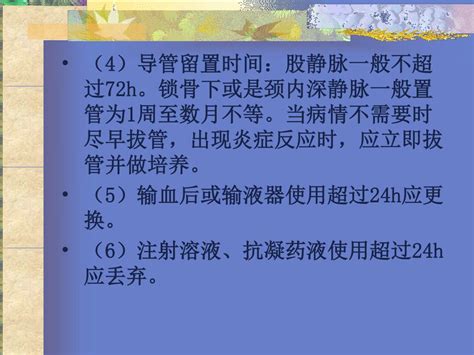 • （4）导管留置时间：股静脉一般不超过72h。锁骨下或是颈内深静脉一般置管为1周至数月不等。当病情不需要时尽早拔管，出现炎症反应时，应立即拔管并做培养。

• （5）输血后或输液器使用超过24h应更换。

• （6）注射溶液、抗凝药液使用超过24h应丢弃。